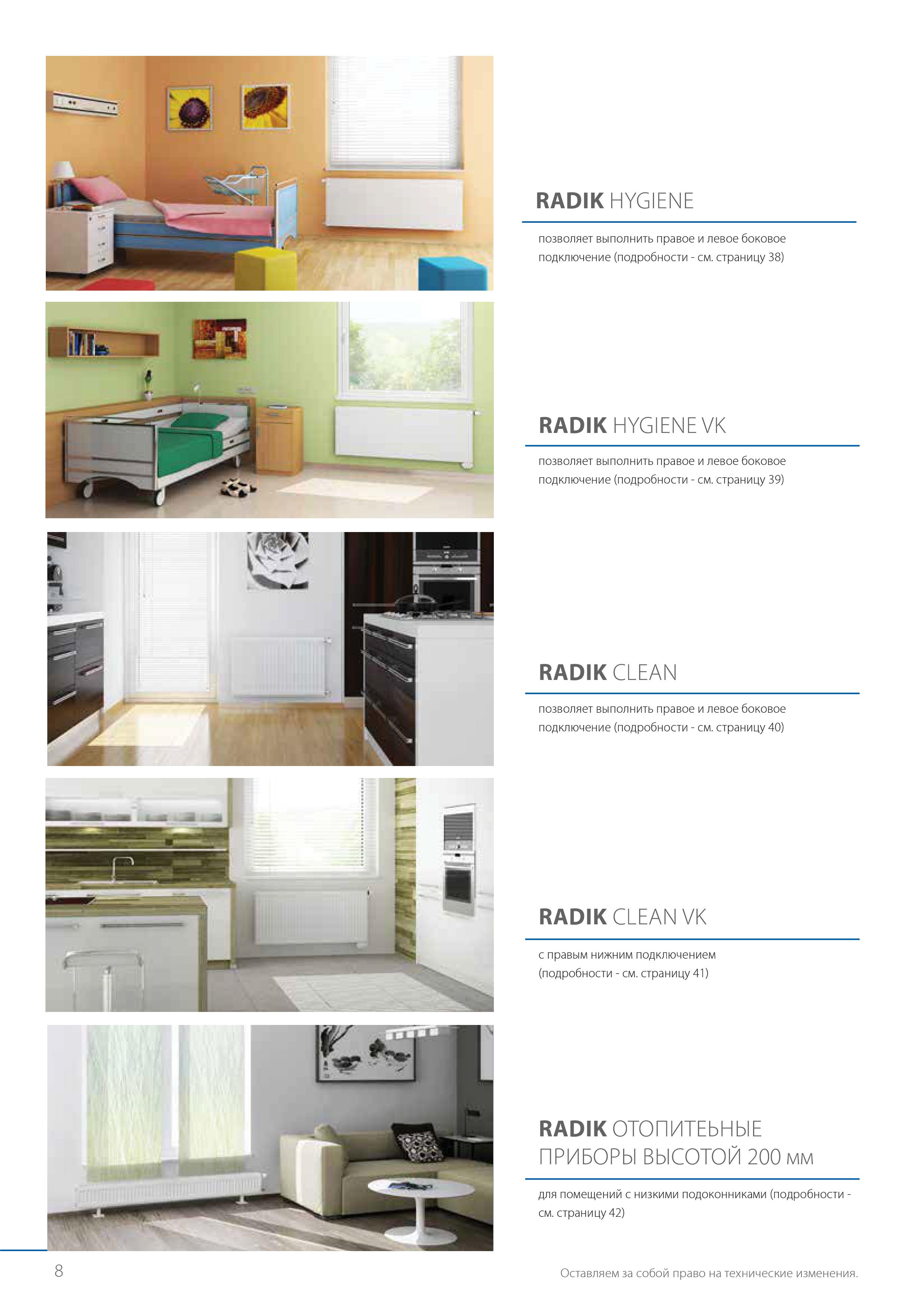 RADIK HYGIENE

позволяет выполнить правое и левое боковое подключение (подробности - см. страницу 38)

RADIK HYGIENE VK

позволяет выполнить правое и левое боковое подключение (подробности - см. страницу 39)

RADIK CLEAN

позволяет выполнить правое и левое боковое подключение (подробности - см. страницу 40)

RADIK CLEAN VK

с правым нижним подключением (подробности - см. страницу 41)

RADIK ОТОПИТЕЬНЫЕ ПРИБОРЫ ВЫСОТОЙ 200 мм

для помещений с низкими подоконниками (подробности - см. страницу 42)

8

Оставляем за собой право на технические изменения.